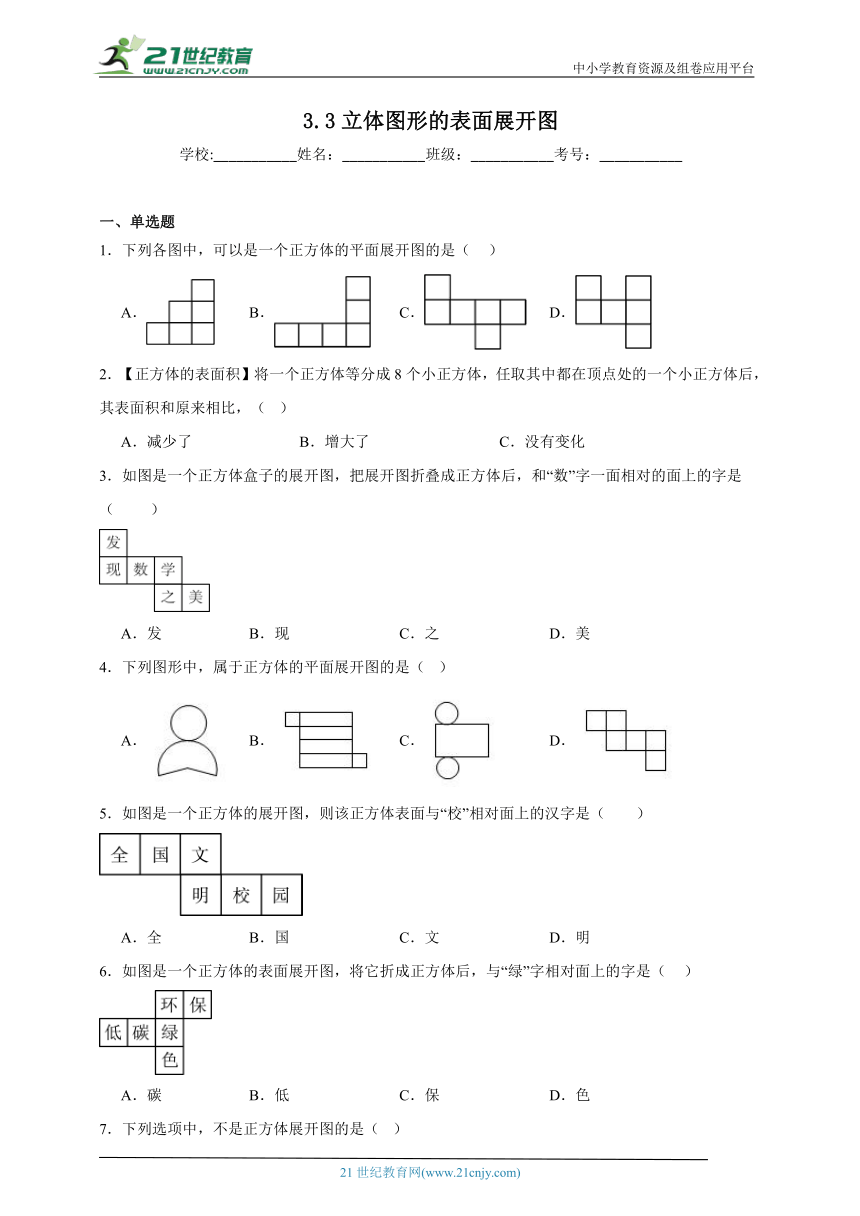 21世纪教育
www.21cnjy.com

中小学教育资源及组卷应用平台

3.3 立体图形的表面展开图

学校:___________姓名：___________班级：___________考号：___________

一、单选题

1．下列各图中，可以是一个正方体的平面展开图的是（　）

A．　B．　C．　D．

2．【正方体的表面积】将一个正方体等分成 8 个小正方体，任取其中都在顶点处的一个小正方体后，其表面积和原来相比，（　）

A．减少了　　B．增大了　　C．没有变化

3．如图是一个正方体盒子的展开图，把展开图折叠成正方体后，和“数”字一面相对的面上的字是（　　）

发
现 数 学
之 美

A．发　　B．现　　C．之　　D．美

4．下列图形中，属于正方体的平面展开图的是（　）

A．　B．　C．　D．

5．如图是一个正方体的展开图，则该正方体表面与“校”相对面上的汉字是（　　）

全 国 文
明 校 园

A．全　　B．国　　C．文　　D．明

6．如图是一个正方体的表面展开图，将它折成正方体后，与“绿”字相对面上的字是（　）

环 保
低 碳 绿
色

A．碳　　B．低　　C．保　　D．色

7．下列选项中，不是正方体展开图的是（　）

21 世纪教育网(www.21cnjy.com)